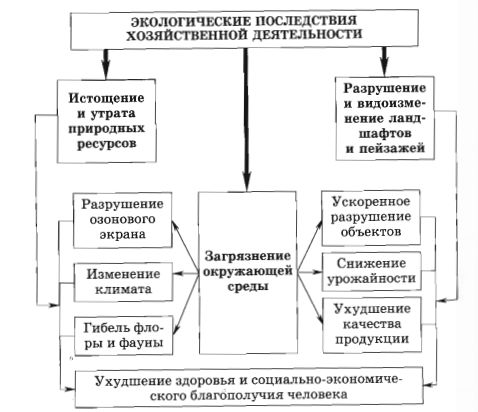 ЭКОЛОГИЧЕСКИЕ ПОСЛЕДСТВИЯ ХОЗЯЙСТВЕННОЙ ДЕЯТЕЛЬНОСТИ

Истощение и утрата природных ресурсов

Разрушение и видоизменение ландшафтов и пейзажей

Разрушение озонового экрана

Изменение климата

Гибель флоры и фауны

Загрязнение окружающей среды

Ускоренное разрушение объектов

Снижение урожайности

Ухудшение качества продукции

Ухудшение здоровья и социально-экономического благополучия человека